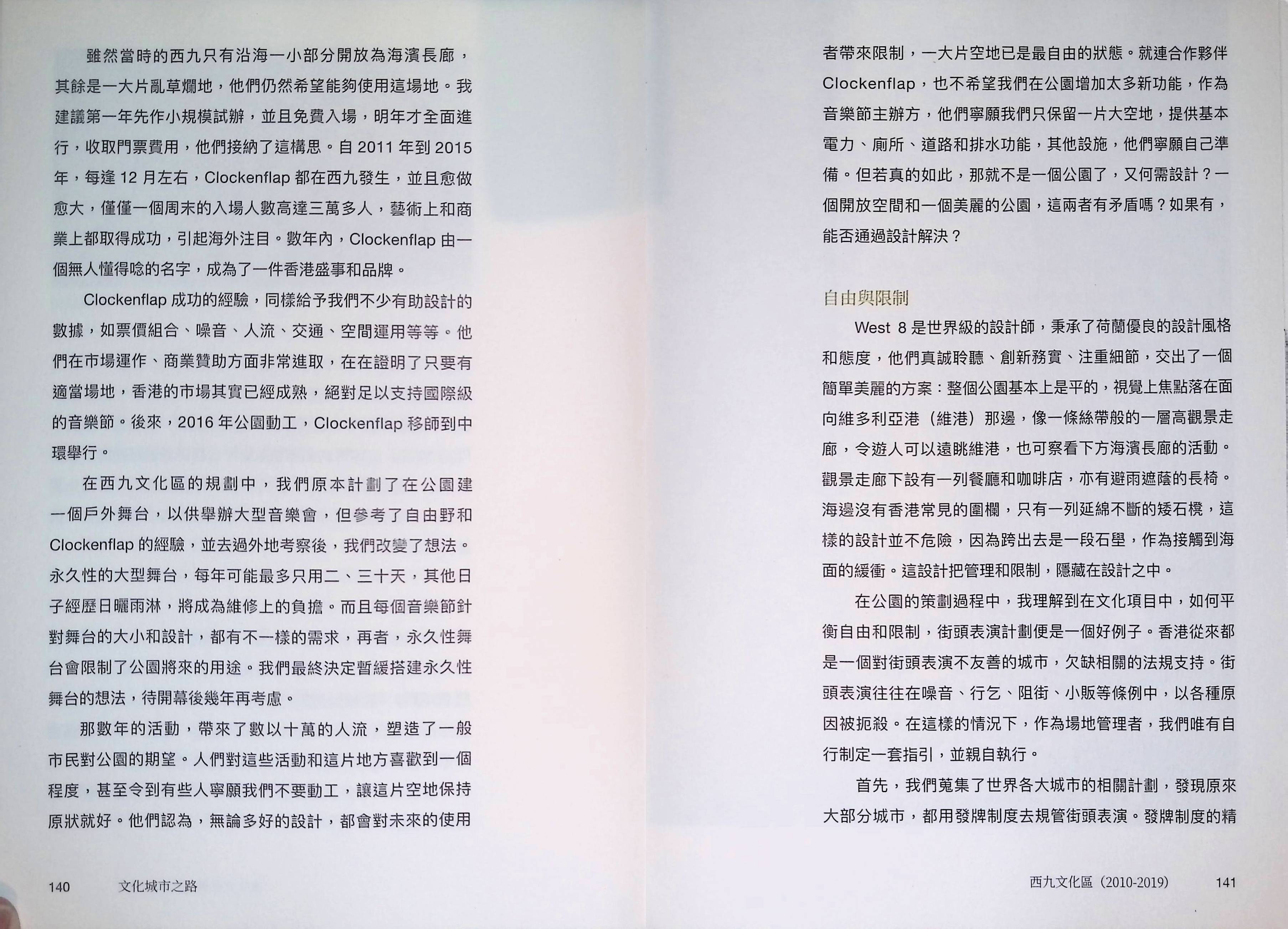 雖然當時的西九只有沿海一小部分開放為海濱長廊，其餘是一大片亂草爛地，他們仍然希望能夠使用這場地。我建議第一年先作小規模試辦，並且免費入場，明年才全面進行，收取門票費用，他們接納了這構思。自 2011 年到 2015 年，每逢 12 月左右，Clockenflap 都在西九發生，並且愈做愈大，僅僅一個周末的入場人數高達三萬多人，藝術上和商業上都取得成功，引起海外注目。數年內，Clockenflap 由一個無人懂得唸的名字，成為了一件香港盛事和品牌。

Clockenflap 成功的經驗，同樣給予我們不少有助設計的數據，如票價組合、噪音、人流、交通、空間運用等等。他們在市場運作、商業贊助方面非常進取，在在證明了只要有適當場地，香港的市場其實已經成熟，絕對足以支持國際級的音樂節。後來，2016 年公園動工，Clockenflap 移師到中環舉行。

在西九文化區的規劃中，我們原本計劃了在公園建一個戶外舞台，以供舉辦大型音樂會，但參考了自由野和 Clockenflap 的經驗，並去過外地考察後，我們改變了想法。永久性的大型舞台，每年可能最多只用二、三十天，其他日子經歷日曬雨淋，將成為維修上的負擔。而且每個音樂節針對舞台的大小和設計，都有不一樣的需求，再者，永久性舞台會限制了公園將來的用途。我們最終決定暫緩搭建永久性舞台的想法，待開幕後幾年再考慮。

那數年的活動，帶來了數以十萬的人流，塑造了一般市民對公園的期望。人們對這些活動和這片地方喜歡到一個程度，甚至令到有些人寧願我們不要動工，讓這片空地保持原狀就好。他們認為，無論多好的設計，都會對未來的使用

140 文化城市之路

者帶來限制，一大片空地已是最自由的狀態。就連合作夥伴 Clockenflap，也不希望我們在公園增加太多新功能，作為音樂節主辦方，他們寧願我們只保留一片大空地，提供基本電力、廁所、道路和排水功能，其他設施，他們寧願自己準備。但若真的如此，那就不是一個公園了，又何需設計？一個開放空間和一個美麗的公園，這兩者有矛盾嗎？如果有，能否通過設計解決？

自由與限制

West 8 是世界級的設計師，秉承了荷蘭優良的設計風格和態度，他們真誠聆聽、創新務實、注重細節，交出了一個簡單美麗的方案：整個公園基本上是平的，視覺上焦點落在面向維多利亞港（維港）那邊，像一條絲帶般的一層高觀景走廊，令遊人可以遠眺維港，也可察看下方海濱長廊的活動。觀景走廊下設有一列餐廳和咖啡店，亦有避雨遮蔭的長椅。海邊沒有香港常見的圍欄，只有一列延綿不斷的矮石櫈，這樣的設計並不危險，因為跨出去是一段石壆，作為接觸到海面的緩衝。這設計把管理和限制，隱藏在設計之中。

在公園的策劃過程中，我理解到在文化項目中，如何平衡自由和限制，街頭表演計劃便是一個好例子。香港從來都是一個對街頭表演不友善的城市，欠缺相關的法規支持。街頭表演往往在噪音、行乞、阻街、小販等條例中，以各種原因被扼殺。在這樣的情況下，作為場地管理者，我們唯有自行制定一套指引，並親自執行。

首先，我們蒐集了世界各大城市的相關計劃，發現原來大部分城市，都用發牌制度去規管街頭表演。發牌制度的精

西九文化區（2010-2019） 141